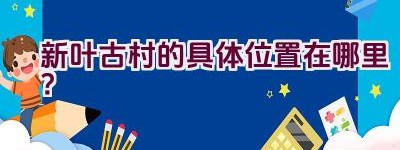 新叶古村的具体位置在哪里？